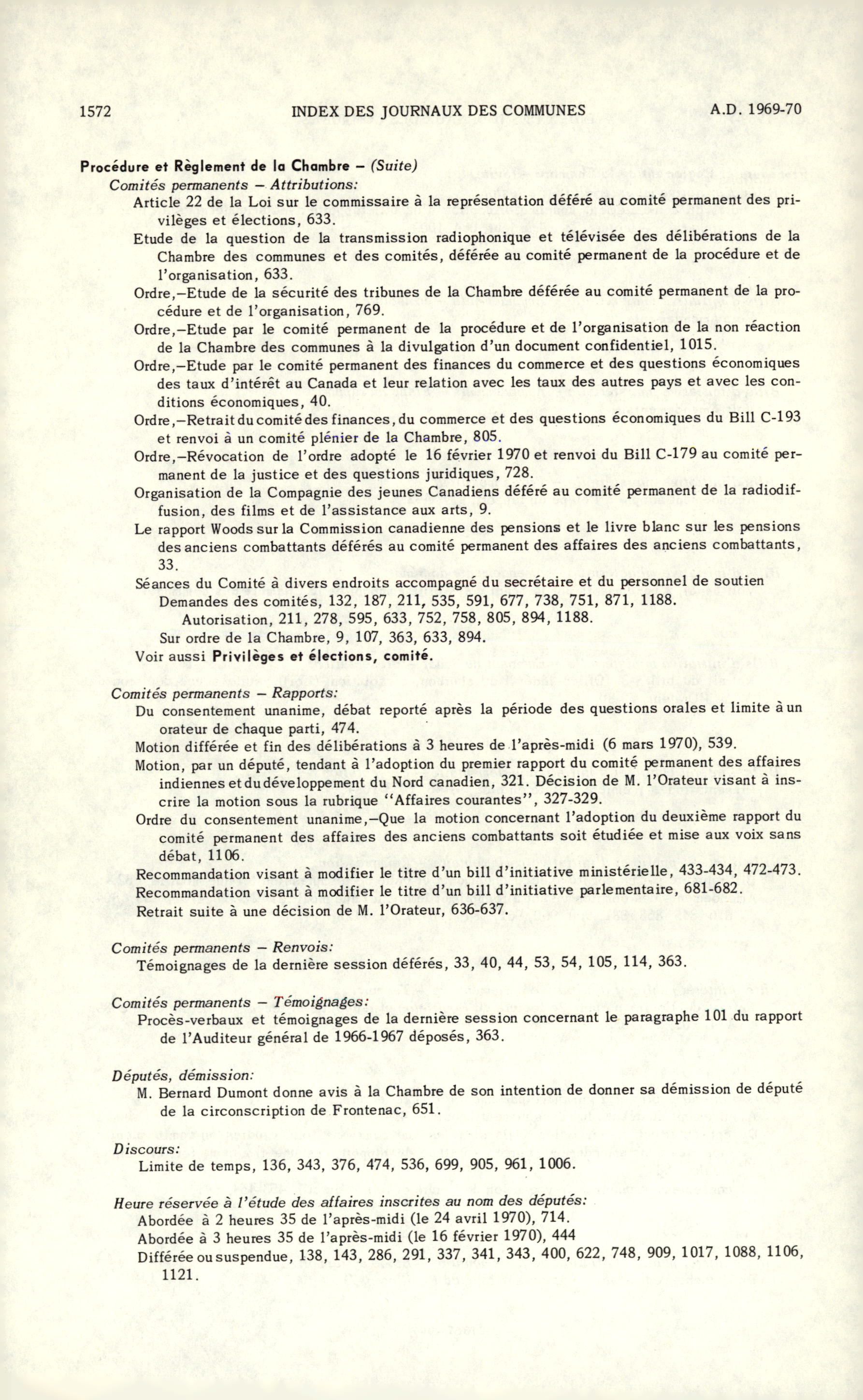 1572 INDEX DES JOURNAUX DES COMMUNES A.D. 1969-70

Procédure et Règlement de la Chambre – (Suite)

Comités permanents – Attributions:

Article 22 de la Loi sur le commissaire à la représentation déféré au comité permanent des privilèges et élections, 633.

Etude de la question de la transmission radiophonique et télévisée des délibérations de la Chambre des communes et des comités, déférée au comité permanent de la procédure et de l'organisation, 633.

Ordre,–Etude de la sécurité des tribunes de la Chambre déférée au comité permanent de la procédure et de l'organisation, 769.

Ordre,–Etude par le comité permanent de la procédure et de l'organisation de la non réaction de la Chambre des communes à la divulgation d'un document confidentiel, 1015.

Ordre,–Etude par le comité permanent des finances du commerce et des questions économiques des taux d'intérêt au Canada et leur relation avec les taux des autres pays et avec les conditions économiques, 40.

Ordre,–Retrait du comité des finances, du commerce et des questions économiques du Bill C-193 et renvoi à un comité plénier de la Chambre, 805.

Ordre,–Révocation de l'ordre adopté le 16 février 1970 et renvoi du Bill C-179 au comité permanent de la justice et des questions juridiques, 728.

Organisation de la Compagnie des jeunes Canadiens déféré au comité permanent de la radiodiffusion, des films et de l'assistance aux arts, 9.

Le rapport Woods sur la Commission canadienne des pensions et le livre blanc sur les pensions des anciens combattants déférés au comité permanent des affaires des anciens combattants, 33.

Séances du Comité à divers endroits accompagné du secrétaire et du personnel de soutien
Demandes des comités, 132, 187, 211, 535, 591, 677, 738, 751, 871, 1188.
Autorisation, 211, 278, 595, 633, 752, 758, 805, 894, 1188.
Sur ordre de la Chambre, 9, 107, 363, 633, 894.

Voir aussi Privilèges et élections, comité.

Comités permanents – Rapports:

Du consentement unanime, débat reporté après la période des questions orales et limite à un orateur de chaque parti, 474.

Motion différée et fin des délibérations à 3 heures de l'après-midi (6 mars 1970), 539.

Motion, par un député, tendant à l'adoption du premier rapport du comité permanent des affaires indiennes et du développement du Nord canadien, 321. Décision de M. l'Orateur visant à inscrire la motion sous la rubrique "Affaires courantes", 327-329.

Ordre du consentement unanime,–Que la motion concernant l'adoption du deuxième rapport du comité permanent des affaires des anciens combattants soit étudiée et mise aux voix sans débat, 1106.

Recommandation visant à modifier le titre d'un bill d'initiative ministérielle, 433-434, 472-473.

Recommandation visant à modifier le titre d'un bill d'initiative parlementaire, 681-682.

Retrait suite à une décision de M. l'Orateur, 636-637.

Comités permanents – Renvois:

Témoignages de la dernière session déférés, 33, 40, 44, 53, 54, 105, 114, 363.

Comités permanents – Témoignages:

Procès-verbaux et témoignages de la dernière session concernant le paragraphe 101 du rapport de l'Auditeur général de 1966-1967 déposés, 363.

Députés, démission:

M. Bernard Dumont donne avis à la Chambre de son intention de donner sa démission de député de la circonscription de Frontenac, 651.

Discours:

Limite de temps, 136, 343, 376, 474, 536, 699, 905, 961, 1006.

Heure réservée à l'étude des affaires inscrites au nom des députés:

Abordée à 2 heures 35 de l'après-midi (le 24 avril 1970), 714.

Abordée à 3 heures 35 de l'après-midi (le 16 février 1970), 444

Différée ou suspendue, 138, 143, 286, 291, 337, 341, 343, 400, 622, 748, 909, 1017, 1088, 1106, 1121.